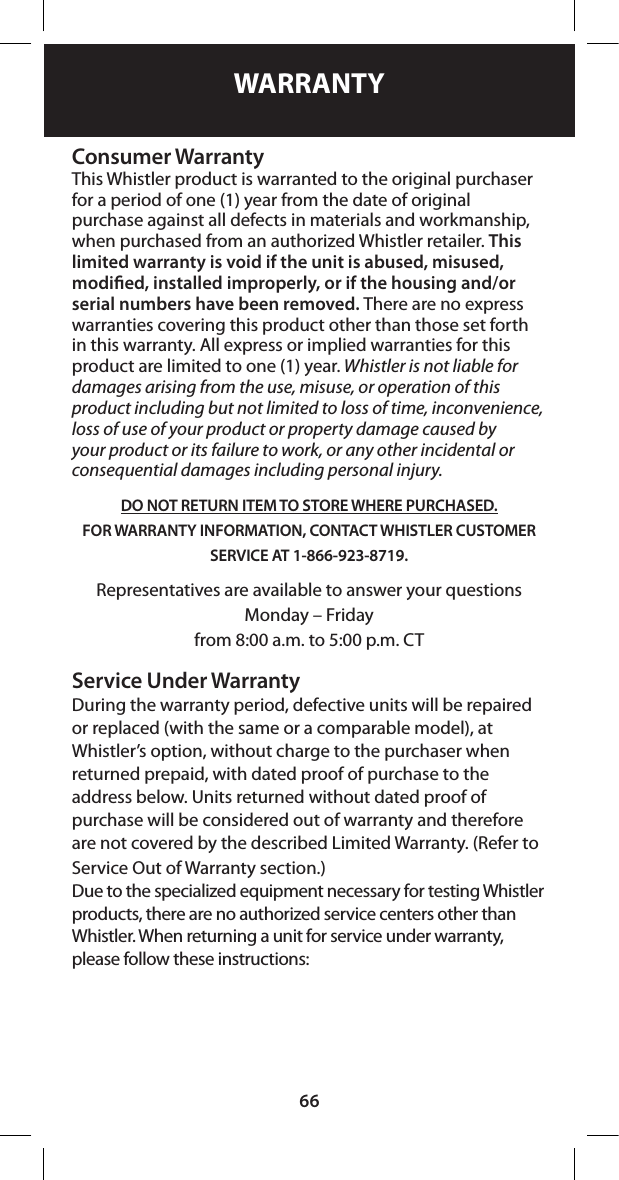 WARRANTY

Consumer Warranty
This Whistler product is warranted to the original purchaser for a period of one (1) year from the date of original purchase against all defects in materials and workmanship, when purchased from an authorized Whistler retailer. This limited warranty is void if the unit is abused, misused, modified, installed improperly, or if the housing and/or serial numbers have been removed. There are no express warranties covering this product other than those set forth in this warranty. All express or implied warranties for this product are limited to one (1) year. Whistler is not liable for damages arising from the use, misuse, or operation of this product including but not limited to loss of time, inconvenience, loss of use of your product or property damage caused by your product or its failure to work, or any other incidental or consequential damages including personal injury.

DO NOT RETURN ITEM TO STORE WHERE PURCHASED.
FOR WARRANTY INFORMATION, CONTACT WHISTLER CUSTOMER SERVICE AT 1-866-923-8719.

Representatives are available to answer your questions
Monday – Friday
from 8:00 a.m. to 5:00 p.m. CT

Service Under Warranty
During the warranty period, defective units will be repaired or replaced (with the same or a comparable model), at Whistler's option, without charge to the purchaser when returned prepaid, with dated proof of purchase to the address below. Units returned without dated proof of purchase will be considered out of warranty and therefore are not covered by the described Limited Warranty. (Refer to Service Out of Warranty section.)
Due to the specialized equipment necessary for testing Whistler products, there are no authorized service centers other than Whistler. When returning a unit for service under warranty, please follow these instructions:

66